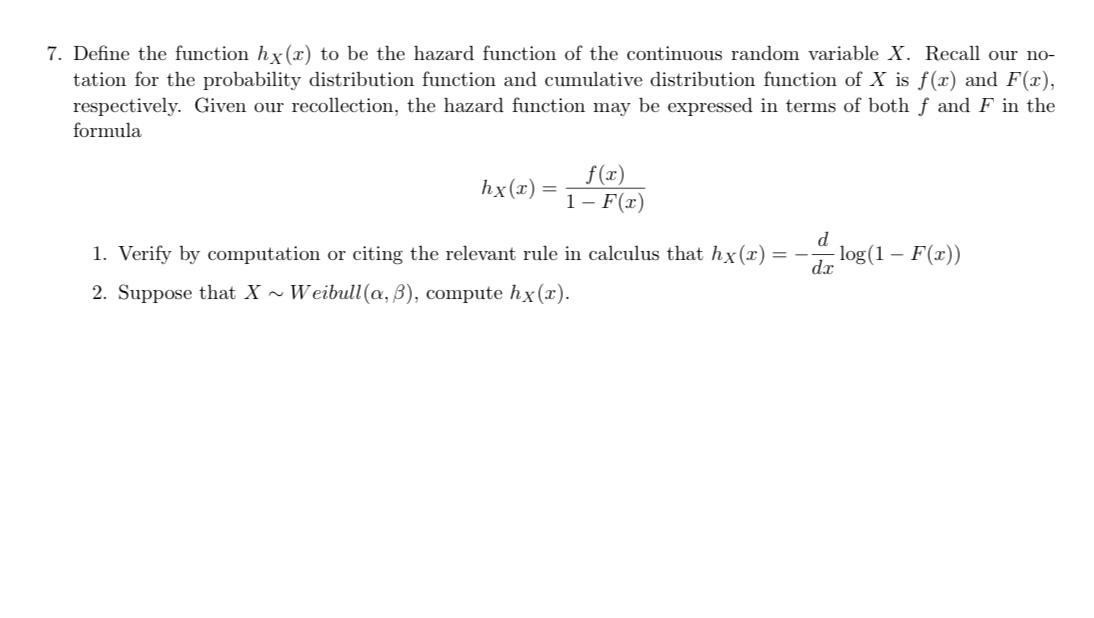 7. Define the function $h_X(x)$ to be the hazard function of the continuous random variable $X$. Recall our notation for the probability distribution function and cumulative distribution function of $X$ is $f(x)$ and $F(x)$, respectively. Given our recollection, the hazard function may be expressed in terms of both $f$ and $F$ in the formula

$$h_X(x) = \frac{f(x)}{1 - F(x)}$$

1. Verify by computation or citing the relevant rule in calculus that $h_X(x) = -\frac{d}{dx}\log(1 - F(x))$

2. Suppose that $X \sim Weibull(\alpha, \beta)$, compute $h_X(x)$.